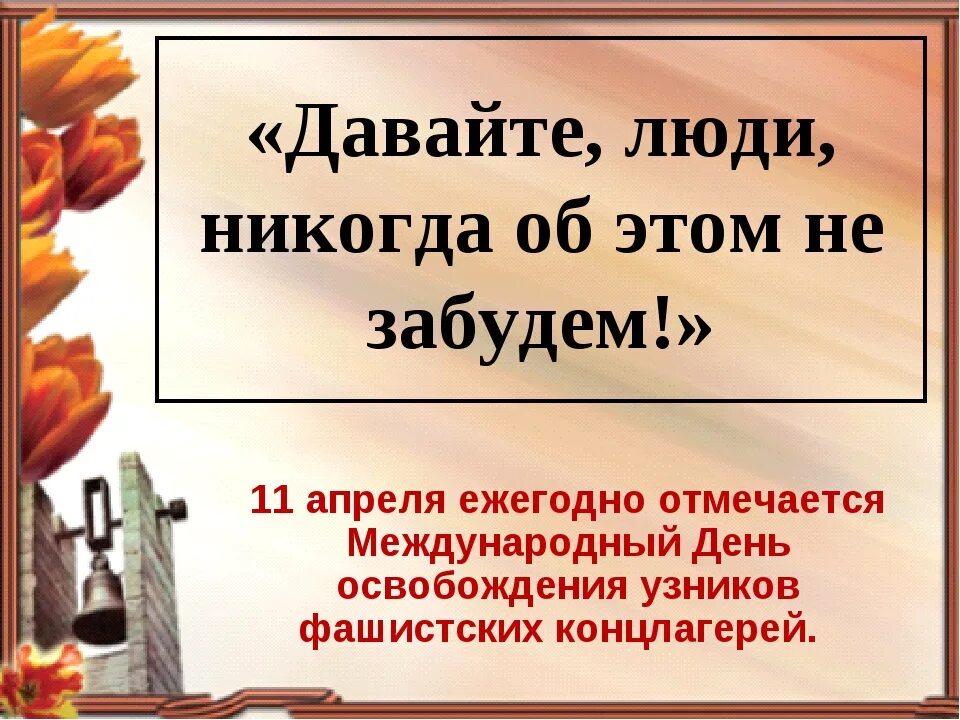 «Давайте, люди, никогда об этом не забудем!»

11 апреля ежегодно отмечается Международный День освобождения узников фашистских концлагерей.